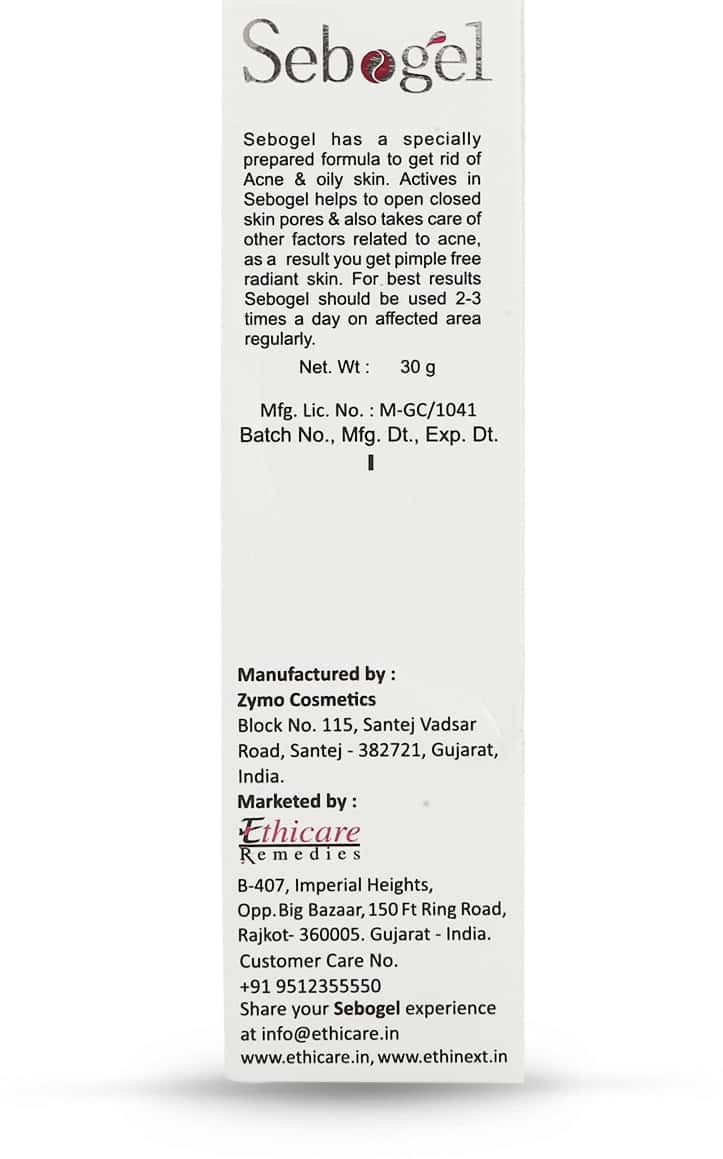 Sebogel

Sebogel has a specially prepared formula to get rid of Acne & oily skin. Actives in Sebogel helps to open closed skin pores & also takes care of other factors related to acne, as a result you get pimple free radiant skin. For best results Sebogel should be used 2-3 times a day on affected area regularly.

Net. Wt : 30 g

Mfg. Lic. No. : M-GC/1041
Batch No., Mfg. Dt., Exp. Dt.

Manufactured by :
Zymo Cosmetics
Block No. 115, Santej Vadsar Road, Santej - 382721, Gujarat, India.
Marketed by :
Ethicare
Remedies
B-407, Imperial Heights, Opp. Big Bazaar, 150 Ft Ring Road, Rajkot- 360005. Gujarat - India.
Customer Care No.
+91 9512355550
Share your Sebogel experience at info@ethicare.in
www.ethicare.in, www.ethinext.in